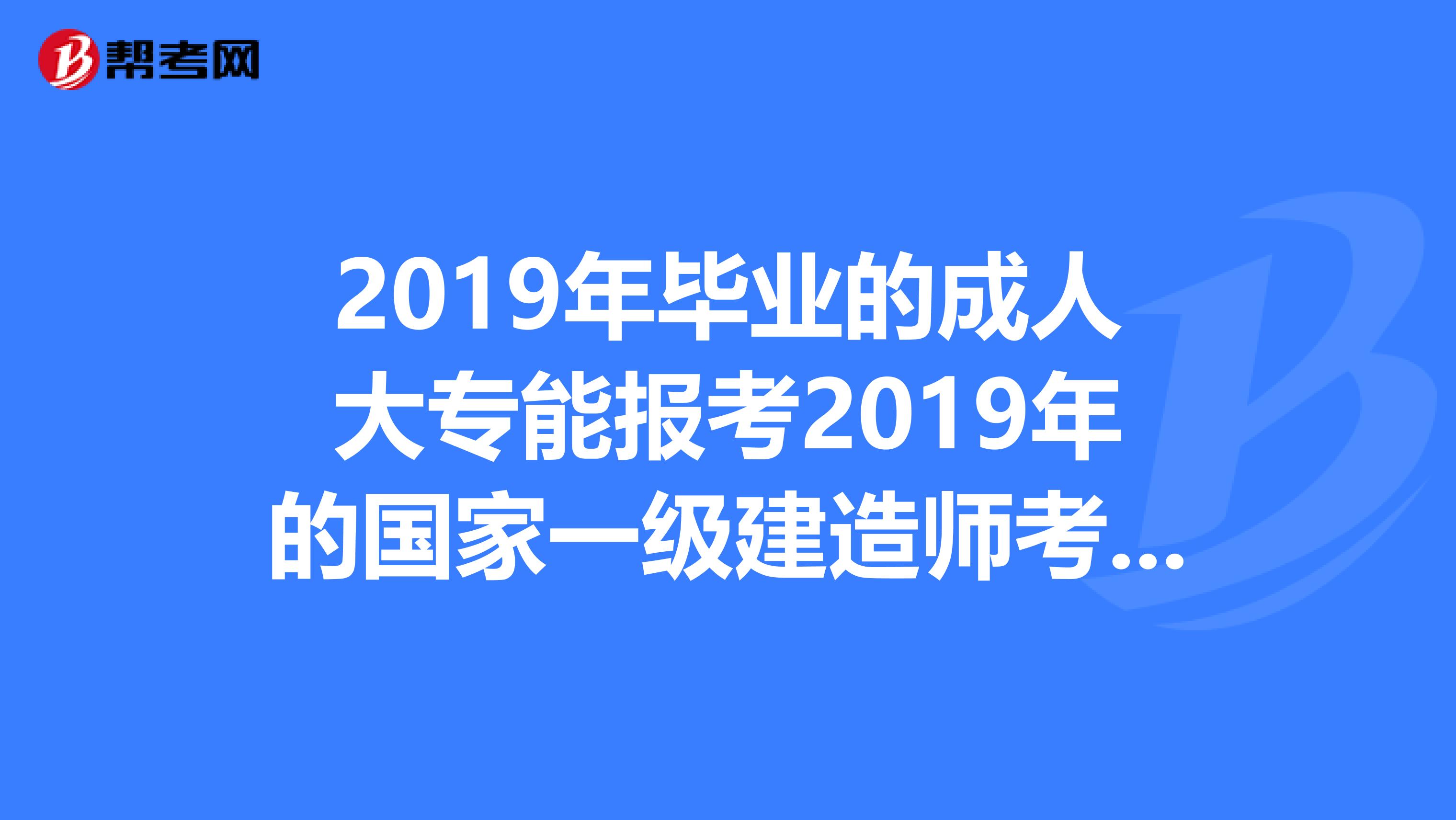 帮考网

2019年毕业的成人大专能报考2019年的国家一级建造师考...